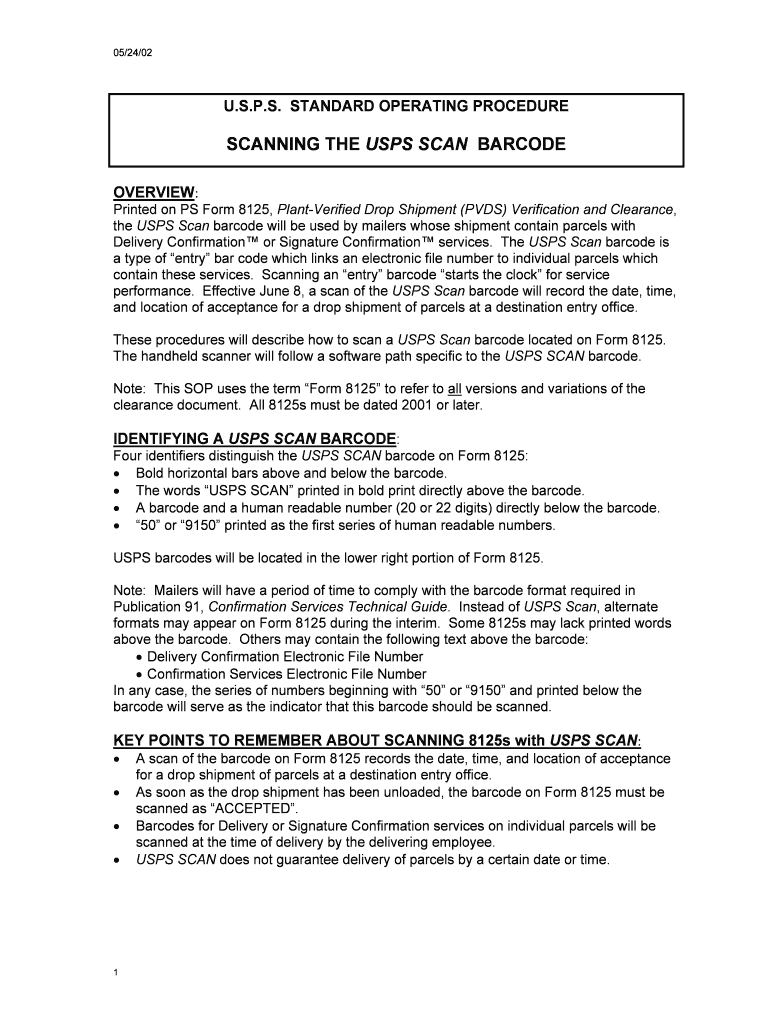 05/24/02

U.S.P.S. STANDARD OPERATING PROCEDURE

SCANNING THE USPS SCAN BARCODE

OVERVIEW:
Printed on PS Form 8125, Plant-Verified Drop Shipment (PVDS) Verification and Clearance, the USPS Scan barcode will be used by mailers whose shipment contain parcels with Delivery Confirmation™ or Signature Confirmation™ services. The USPS Scan barcode is a type of "entry" bar code which links an electronic file number to individual parcels which contain these services. Scanning an "entry" barcode "starts the clock" for service performance. Effective June 8, a scan of the USPS Scan barcode will record the date, time, and location of acceptance for a drop shipment of parcels at a destination entry office.

These procedures will describe how to scan a USPS Scan barcode located on Form 8125. The handheld scanner will follow a software path specific to the USPS SCAN barcode.

Note: This SOP uses the term "Form 8125" to refer to all versions and variations of the clearance document. All 8125s must be dated 2001 or later.

IDENTIFYING A USPS SCAN BARCODE:
Four identifiers distinguish the USPS SCAN barcode on Form 8125:
• Bold horizontal bars above and below the barcode.
• The words "USPS SCAN" printed in bold print directly above the barcode.
• A barcode and a human readable number (20 or 22 digits) directly below the barcode.
• "50" or "9150" printed as the first series of human readable numbers.

USPS barcodes will be located in the lower right portion of Form 8125.

Note: Mailers will have a period of time to comply with the barcode format required in Publication 91, Confirmation Services Technical Guide. Instead of USPS Scan, alternate formats may appear on Form 8125 during the interim. Some 8125s may lack printed words above the barcode. Others may contain the following text above the barcode:
• Delivery Confirmation Electronic File Number
• Confirmation Services Electronic File Number
In any case, the series of numbers beginning with "50" or "9150" and printed below the barcode will serve as the indicator that this barcode should be scanned.

KEY POINTS TO REMEMBER ABOUT SCANNING 8125s with USPS SCAN:
• A scan of the barcode on Form 8125 records the date, time, and location of acceptance for a drop shipment of parcels at a destination entry office.
• As soon as the drop shipment has been unloaded, the barcode on Form 8125 must be scanned as "ACCEPTED".
• Barcodes for Delivery or Signature Confirmation services on individual parcels will be scanned at the time of delivery by the delivering employee.
• USPS SCAN does not guarantee delivery of parcels by a certain date or time.

1